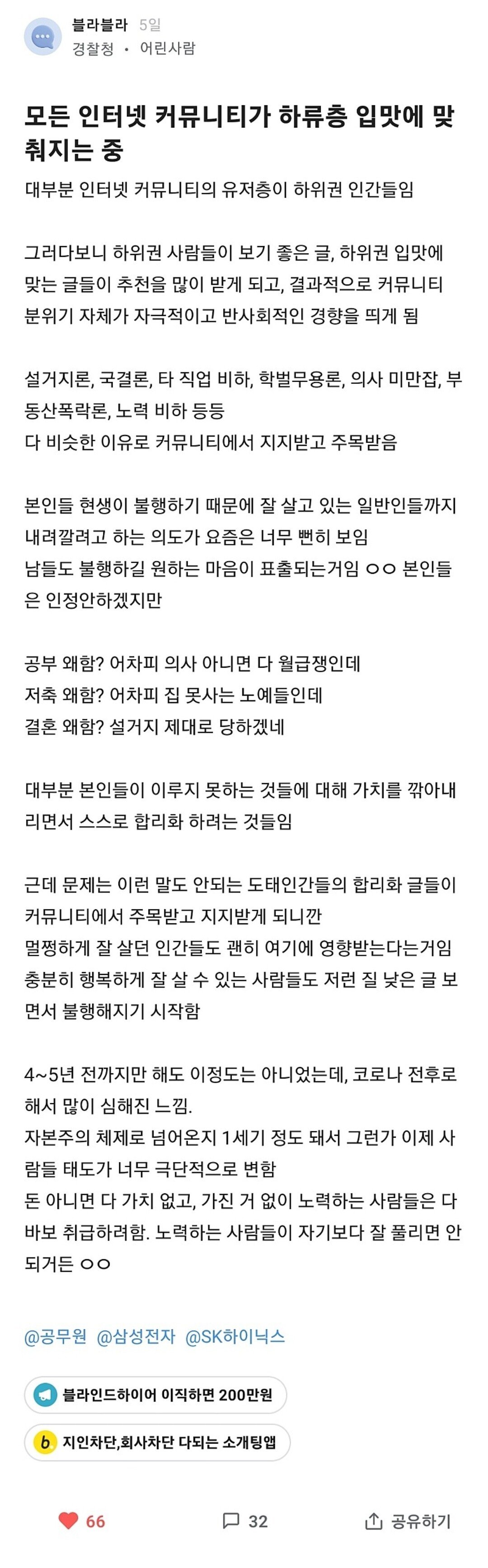 블라블라 5일
경찰청 · 어린사람

모든 인터넷 커뮤니티가 하류층 입맛에 맞춰지는 중

대부분 인터넷 커뮤니티의 유저층이 하위권 인간들임

그러다보니 하위권 사람들이 보기 좋은 글, 하위권 입맛에 맞는 글들이 추천을 많이 받게 되고, 결과적으로 커뮤니티 분위기 자체가 자극적이고 반사회적인 경향을 띄게 됨

설거지론, 국결론, 타 직업 비하, 학벌무용론, 의사 미만잡, 부동산폭락론, 노력 비하 등등
다 비슷한 이유로 커뮤니티에서 지지받고 주목받음

본인들 현생이 불행하기 때문에 잘 살고 있는 일반인들까지 내려깔려고 하는 의도가 요즘은 너무 뻔히 보임
남들도 불행하길 원하는 마음이 표출되는거임 ㅇㅇ 본인들은 인정안하겠지만

공부 왜함? 어차피 의사 아니면 다 월급쟁인데
저축 왜함? 어차피 집 못사는 노예들인데
결혼 왜함? 설거지 제대로 당하겠네

대부분 본인들이 이루지 못하는 것들에 대해 가치를 깎아내리면서 스스로 합리화 하려는 것들임

근데 문제는 이런 말도 안되는 도태인간들의 합리화 글들이 커뮤니티에서 주목받고 지지받게 되니깐
멀쩡하게 잘 살던 인간들도 괜히 여기에 영향받는다는거임
충분히 행복하게 잘 살 수 있는 사람들도 저런 질 낮은 글 보면서 불행해지기 시작함

4~5년 전까지만 해도 이정도는 아니었는데, 코로나 전후로 해서 많이 심해진 느낌.
자본주의 체제로 넘어온지 1세기 정도 돼서 그런가 이제 사람들 태도가 너무 극단적으로 변함
돈 아니면 다 가치 없고, 가진 거 없이 노력하는 사람들은 다 바보 취급하려함. 노력하는 사람들이 자기보다 잘 풀리면 안되거든 ㅇㅇ

@공무원 @삼성전자 @SK하이닉스

블라인드하이어 이직하면 200만원

b 지인차단,회사차단 다되는 소개팅앱

66 32 공유하기